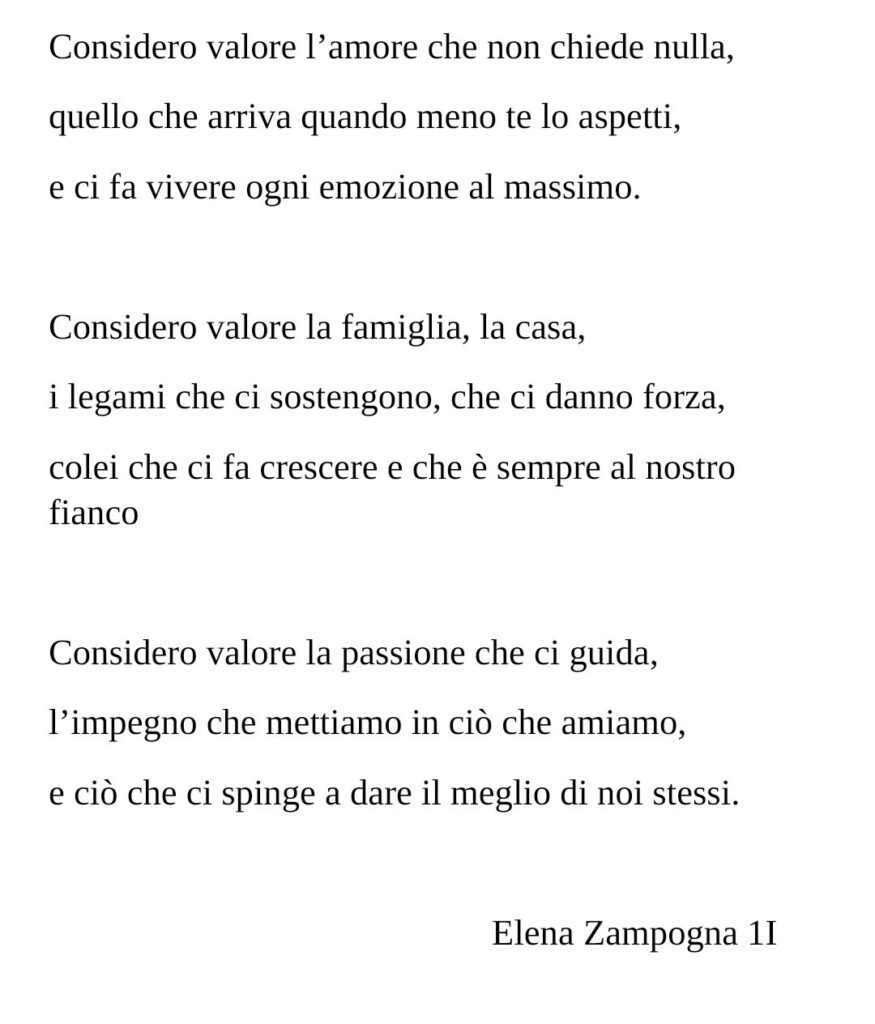 Considero valore l’amore che non chiede nulla,
quello che arriva quando meno te lo aspetti,
e ci fa vivere ogni emozione al massimo.

Considero valore la famiglia, la casa,
i legami che ci sostengono, che ci danno forza,
colei che ci fa crescere e che è sempre al nostro fianco

Considero valore la passione che ci guida,
l’impegno che mettiamo in ciò che amiamo,
e ciò che ci spinge a dare il meglio di noi stessi.

Elena Zampogna 1I